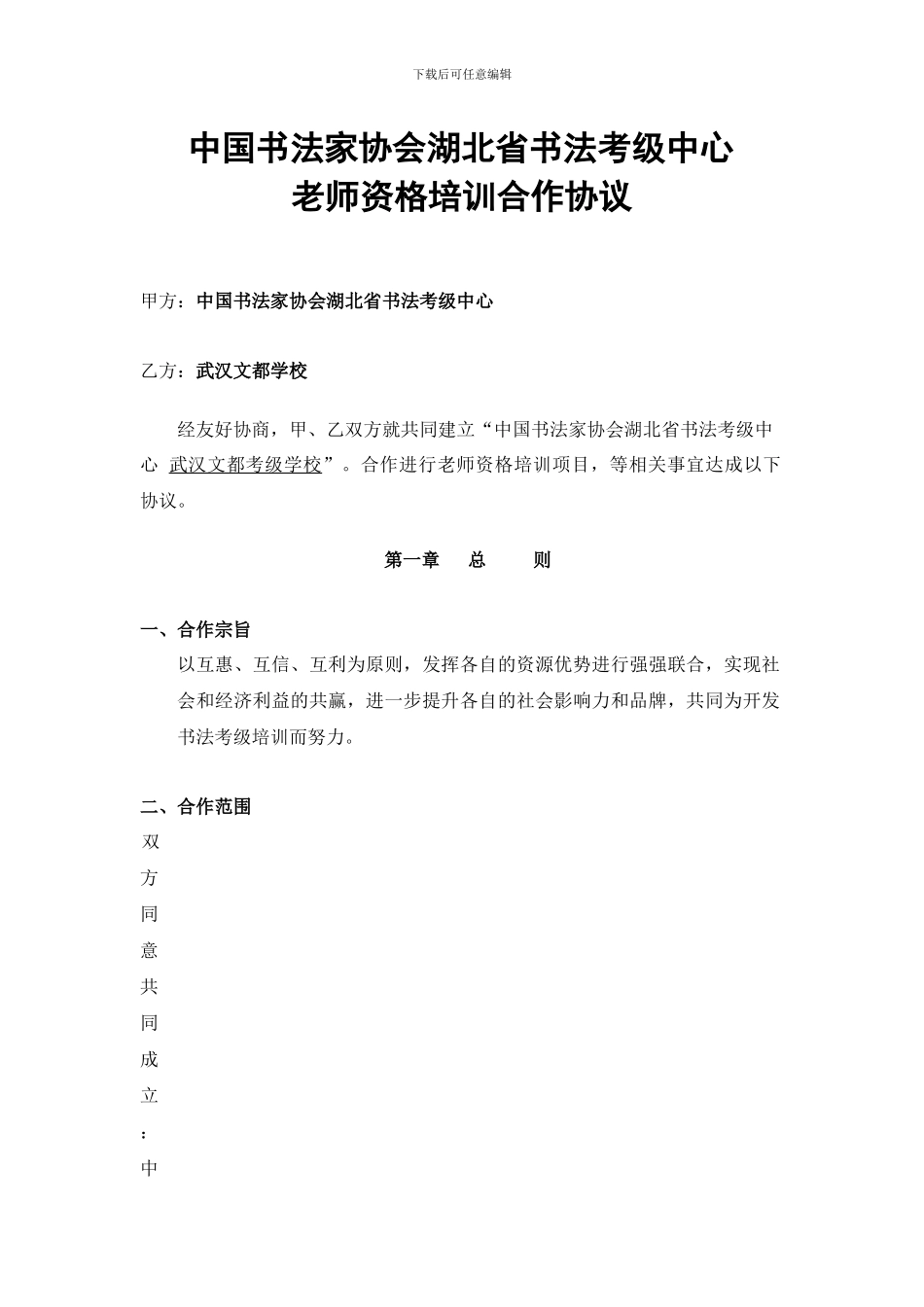 下载后可任意编辑

中国书法家协会湖北省书法考级中心
老师资格培训合作协议

甲方：中国书法家协会湖北省书法考级中心

乙方：武汉文都学校

经友好协商，甲、乙双方就共同建立“中国书法家协会湖北省书法考级中心 武汉文都考级学校”。合作进行老师资格培训项目，等相关事宜达成以下协议。

第一章 总 则

一、合作宗旨

以互惠、互信、互利为原则，发挥各自的资源优势进行强强联合，实现社会和经济利益的共赢，进一步提升各自的社会影响力和品牌，共同为开发书法考级培训而努力。

二、合作范围

双方同意共同成立：中